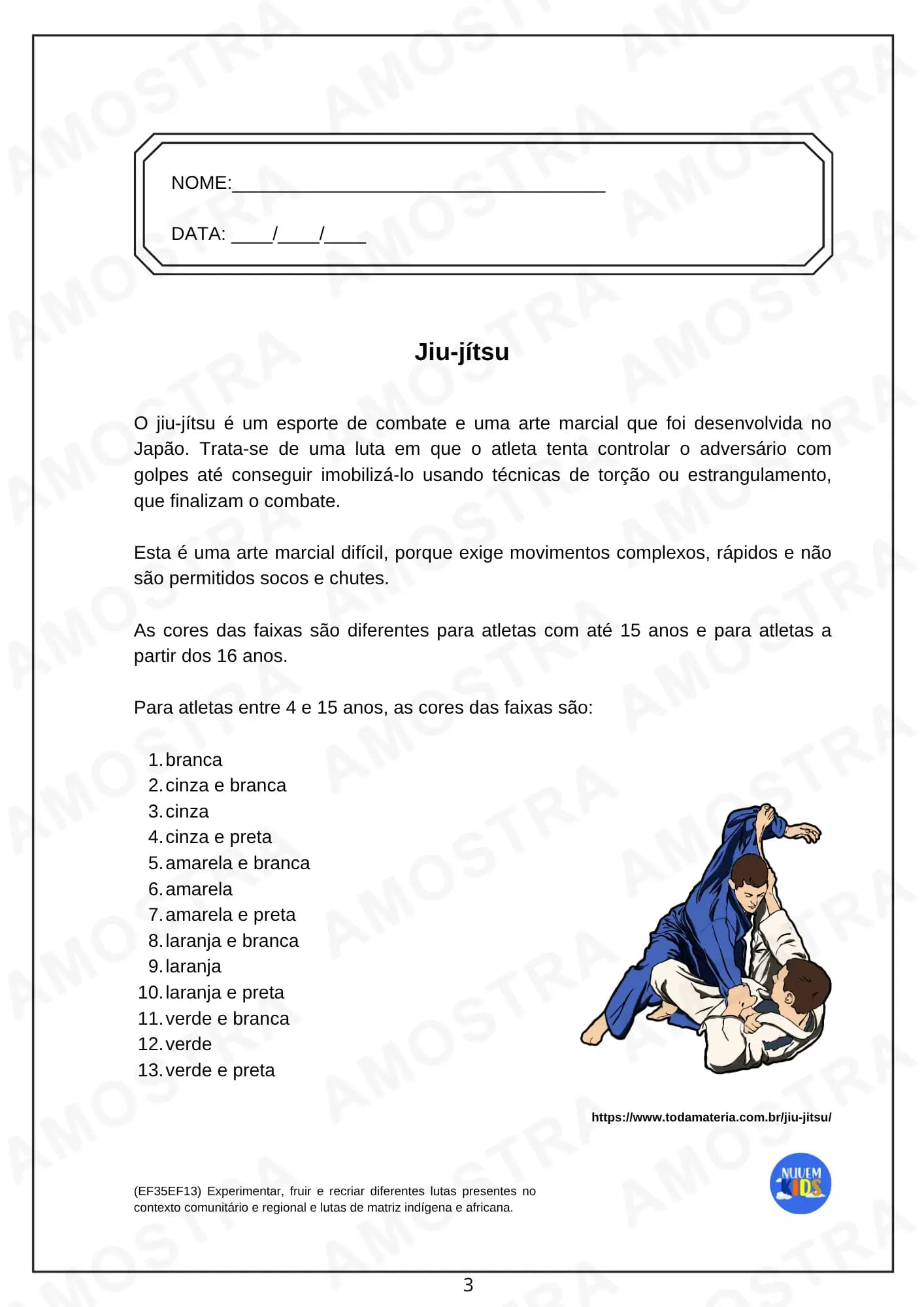 NOME:____

DATA: ____/____/____

Jiu-jítsu

O jiu-jítsu é um esporte de combate e uma arte marcial que foi desenvolvida no Japão. Trata-se de uma luta em que o atleta tenta controlar o adversário com golpes até conseguir imobilizá-lo usando técnicas de torção ou estrangulamento, que finalizam o combate.

Esta é uma arte marcial difícil, porque exige movimentos complexos, rápidos e não são permitidos socos e chutes.

As cores das faixas são diferentes para atletas com até 15 anos e para atletas a partir dos 16 anos.

Para atletas entre 4 e 15 anos, as cores das faixas são:

1. branca
2. cinza e branca
3. cinza
4. cinza e preta
5. amarela e branca
6. amarela
7. amarela e preta
8. laranja e branca
9. laranja
10. laranja e preta
11. verde e branca
12. verde
13. verde e preta

https://www.todamateria.com.br/jiu-jitsu/

(EF35EF13) Experimentar, fruir e recriar diferentes lutas presentes no contexto comunitário e regional e lutas de matriz indígena e africana.

NUVEM KIDS

3

AMOSTRA